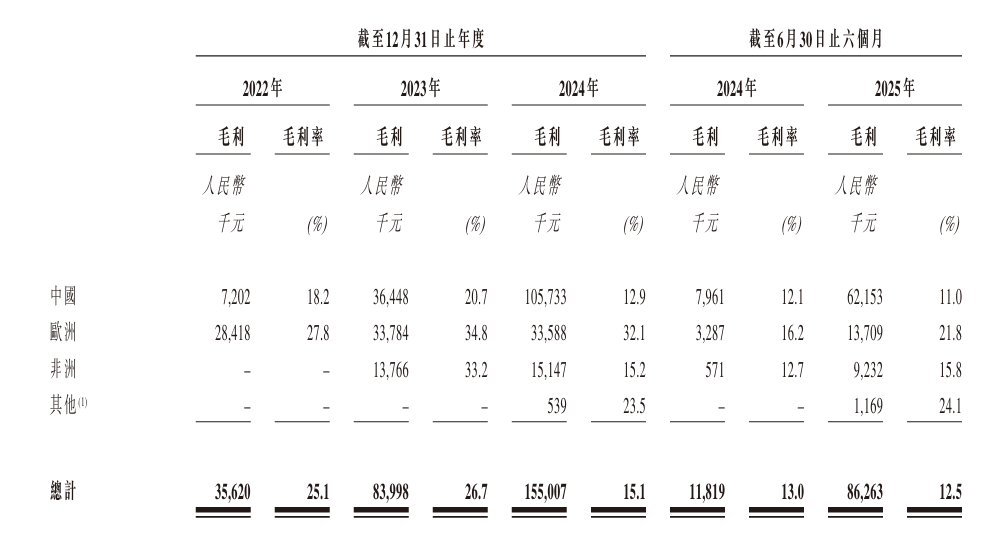 | | 截至12月31日止年度 | | | | | | 截至6月30日止六個月 | | | |
|---|---|---|---|---|---|---|---|---|---|---|
| | 2022年 | | 2023年 | | 2024年 | | 2024年 | | 2025年 | |
| | 毛利 | 毛利率 | 毛利 | 毛利率 | 毛利 | 毛利率 | 毛利 | 毛利率 | 毛利 | 毛利率 |
| | 人民幣千元 | (%) | 人民幣千元 | (%) | 人民幣千元 | (%) | 人民幣千元 | (%) | 人民幣千元 | (%) |
| 中國 | 7,202 | 18.2 | 36,448 | 20.7 | 105,733 | 12.9 | 7,961 | 12.1 | 62,153 | 11.0 |
| 歐洲 | 28,418 | 27.8 | 33,784 | 34.8 | 33,588 | 32.1 | 3,287 | 16.2 | 13,709 | 21.8 |
| 非洲 | – | – | 13,766 | 33.2 | 15,147 | 15.2 | 571 | 12.7 | 9,232 | 15.8 |
| 其他$^{(1)}$ | – | – | – | – | 539 | 23.5 | – | – | 1,169 | 24.1 |
| 總計 | 35,620 | 25.1 | 83,998 | 26.7 | 155,007 | 15.1 | 11,819 | 13.0 | 86,263 | 12.5 |